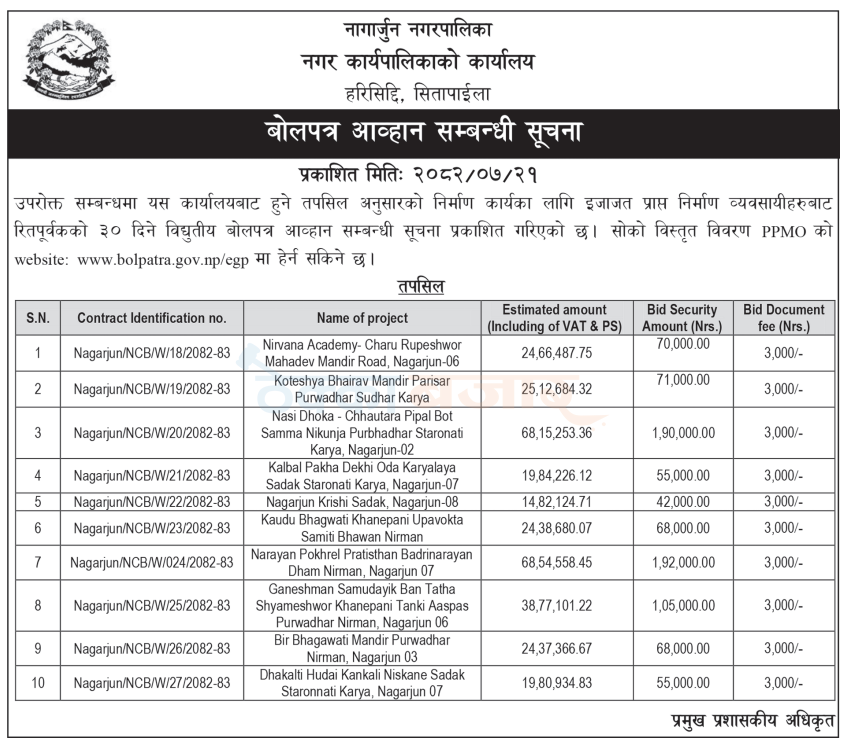 नागार्जुन नगरपालिका
नगर कार्यपालिकाको कार्यालय
हरिसिद्दि, सितापाईला

बोलपत्र आव्हान सम्बन्धी सूचना

प्रकाशित मितिः २०८२/०७/२१

उपरोक्त सम्बन्धमा यस कार्यालयबाट हुने तपसिल अनुसारको निर्माण कार्यका लागि इजाजत प्राप्त निर्माण व्यवसायीहरुबाट रितपूर्वकको ३० दिने विद्युतीय बोलपत्र आव्हान सम्बन्धी सूचना प्रकाशित गरिएको छ। सोको विस्तृत विवरण PPMO को website: www.bolpatra.gov.np/egp मा हेर्न सकिने छ।

तपसिल

| S.N. | Contract Identification no. | Name of project | Estimated amount (Including of VAT & PS) | Bid Security Amount (Nrs.) | Bid Document fee (Nrs.) |
|---|---|---|---|---|---|
| 1 | Nagarjun/NCB/W/18/2082-83 | Nirvana Academy- Charu Rupeshwor Mahadev Mandir Road, Nagarjun-06 | 24,66,487.75 | 70,000.00 | 3,000/- |
| 2 | Nagarjun/NCB/W/19/2082-83 | Koteshya Bhairav Mandir Parisar Purwadhar Sudhar Karya | 25,12,684.32 | 71,000.00 | 3,000/- |
| 3 | Nagarjun/NCB/W/20/2082-83 | Nasi Dhoka - Chhautara Pipal Bot Samma Nikunja Purbhadhar Staronati Karya, Nagarjun-02 | 68,15,253.36 | 1,90,000.00 | 3,000/- |
| 4 | Nagarjun/NCB/W/21/2082-83 | Kalbal Pakha Dekhi Oda Karyalaya Sadak Staronati Karya, Nagarjun-07 | 19,84,226.12 | 55,000.00 | 3,000/- |
| 5 | Nagarjun/NCB/W/22/2082-83 | Nagarjun Krishi Sadak, Nagarjun-08 | 14,82,124.71 | 42,000.00 | 3,000/- |
| 6 | Nagarjun/NCB/W/23/2082-83 | Kaudu Bhagwati Khanepani Upavokta Samiti Bhawan Nirman | 24,38,680.07 | 68,000.00 | 3,000/- |
| 7 | Nagarjun/NCB/W/024/2082-83 | Narayan Pokhrel Pratisthan Badrinarayan Dham Nirman, Nagarjun 07 | 68,54,558.45 | 1,92,000.00 | 3,000/- |
| 8 | Nagarjun/NCB/W/25/2082-83 | Ganeshman Samudayik Ban Tatha Shyameshwor Khanepani Tanki Aaspas Purwadhar Nirman, Nagarjun 06 | 38,77,101.22 | 1,05,000.00 | 3,000/- |
| 9 | Nagarjun/NCB/W/26/2082-83 | Bir Bhagawati Mandir Purwadhar Nirman, Nagarjun 03 | 24,37,366.67 | 68,000.00 | 3,000/- |
| 10 | Nagarjun/NCB/W/27/2082-83 | Dhakalti Hudai Kankali Niskane Sadak Staronnati Karya, Nagarjun 07 | 19,80,934.83 | 55,000.00 | 3,000/- |

प्रमुख प्रशासकीय अधिकृत